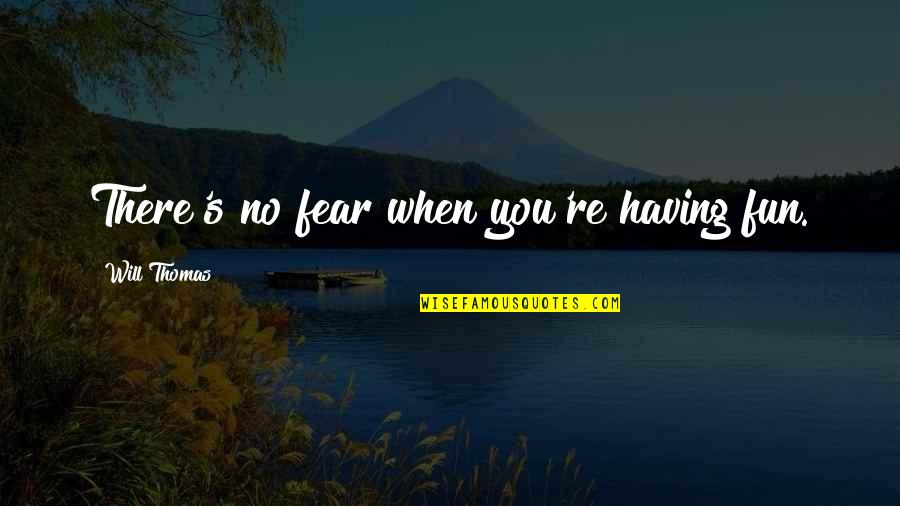 There's no fear when you're having fun.

Will Thomas

WISEFAMOUSQUOTES.COM